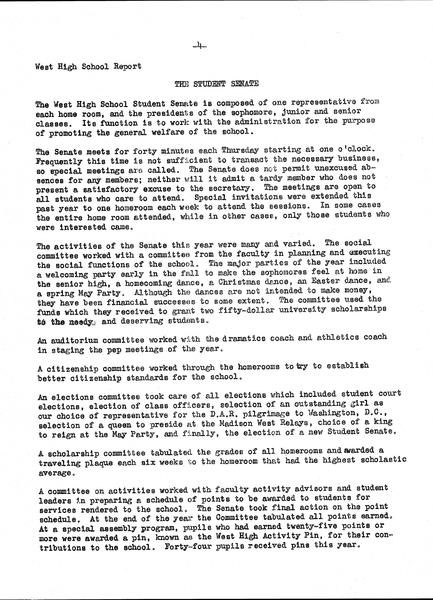 -4-

West High School Report

THE STUDENT SENATE

The West High School Student Senate is composed of one representative from each home room, and the presidents of the sophomore, junior and senior classes. Its function is to work with the administration for the purpose of promoting the general welfare of the school.

The Senate meets for forty minutes each Thursday starting at one o'clock. Frequently this time is not sufficient to transact the necessary business, so special meetings are called. The Senate does not permit unexcused absences for any members; neither will it admit a tardy member who does not present a satisfactory excuse to the secretary. The meetings are open to all students who care to attend. Special invitations were extended this past year to one homeroom each week to attend the sessions. In some cases the entire home room attended, while in other cases, only those students who were interested came.

The activities of the Senate this year were many and varied. The social committee worked with a committee from the faculty in planning and executing the social functions of the school. The major parties of the year included a welcoming party early in the fall to make the sophomores feel at home in the senior high, a homecoming dance, a Christmas dance, an Easter dance, and a spring May Party. Although the dances are not intended to make money, they have been financial successes to some extent. The committee used the funds which they received to grant two fifty-dollar university scholarships to the needy, and deserving students.

An auditorium committee worked with the dramatics coach and athletics coach in staging the pep meetings of the year.

A citizenship committee worked through the homerooms to try to establish better citizenship standards for the school.

An elections committee took care of all elections which included student court elections, election of class officers, selection of an outstanding girl as our choice of representative for the D.A.R. pilgrimage to Washington, D.C., selection of a queen to preside at the Madison West Relays, choice of a king to reign at the May Party, and finally, the election of a new Student Senate.

A scholarship committee tabulated the grades of all homerooms and awarded a traveling plaque each six weeks to the homeroom that had the highest scholastic average.

A committee on activities worked with faculty activity advisors and student leaders in preparing a schedule of points to be awarded to students for services rendered to the school. The Senate took final action on the point schedule. At the end of the year the Committee tabulated all points earned. At a special assembly program, pupils who had earned twenty-five points or more were awarded a pin, known as the West High Activity Pin, for their contributions to the school. Forty-four pupils received pins this year.